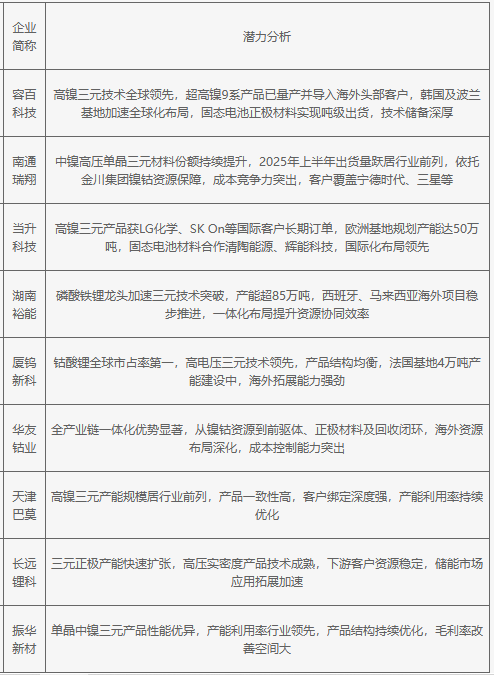 | 企业简称 | 潜力分析 |
|---|---|
| 容百科技 | 高镍三元技术全球领先，超高镍9系产品已量产并导入海外头部客户，韩国及波兰基地加速全球化布局，固态电池正极材料实现吨级出货，技术储备深厚 |
| 南通瑞翔 | 中镍高压单晶三元材料份额持续提升，2025年上半年出货量跃居行业前列，依托金川集团镍钴资源保障，成本竞争力突出，客户覆盖宁德时代、三星等 |
| 当升科技 | 高镍三元产品获LG化学、SK On等国际客户长期订单，欧洲基地规划产能达50万吨，固态电池材料合作清陶能源、辉能科技，国际化布局领先 |
| 湖南裕能 | 磷酸铁锂龙头加速三元技术突破，产能超85万吨，西班牙、马来西亚海外项目稳步推进，一体化布局提升资源协同效率 |
| 厦钨新科 | 钴酸锂全球市占率第一，高电压三元技术领先，产品结构均衡，法国基地4万吨产能建设中，海外拓展能力强劲 |
| 华友钴业 | 全产业链一体化优势显著，从镍钴资源到前驱体、正极材料及回收闭环，海外资源布局深化，成本控制能力突出 |
| 天津巴莫 | 高镍三元产能规模居行业前列，产品一致性高，客户绑定深度强，产能利用率持续优化 |
| 长远锂科 | 三元正极产能快速扩张，高压实密度产品技术成熟，下游客户资源稳定，储能市场应用拓展加速 |
| 振华新材 | 单晶中镍三元产品性能优异，产能利用率行业领先，产品结构持续优化，毛利率改善空间大 |